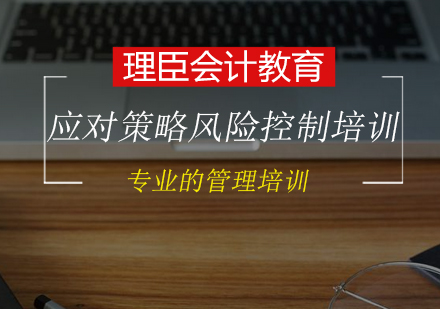 理臣会计教育

应对策略风险控制培训

专业的管理培训